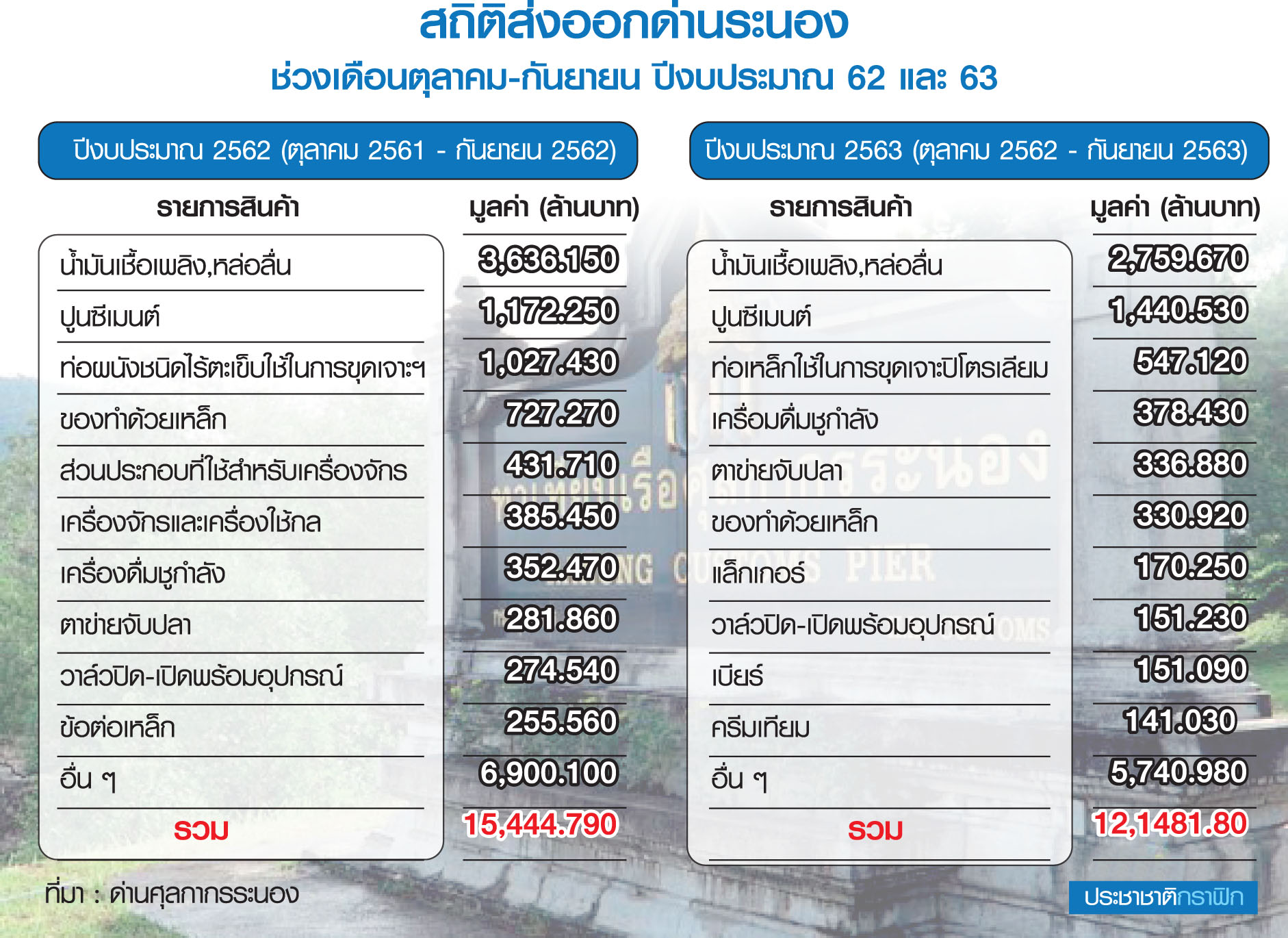 สถิติส่งออกด่านระนอง
ช่วงเดือนตุลาคม-กันยายน ปีงบประมาณ 62 และ 63

ปีงบประมาณ 2562 (ตุลาคม 2561 - กันยายน 2562)

| รายการสินค้า | มูลค่า (ล้านบาท) |
|---|---|
| น้ำมันเชื้อเพลิง,หล่อลื่น | 3,636.150 |
| ปูนซีเมนต์ | 1,172.250 |
| ท่อผนังชนิดไร้ตะเข็บใช้ในการขุดเจาะฯ | 1,027.430 |
| ของทำด้วยเหล็ก | 727.270 |
| ส่วนประกอบที่ใช้สำหรับเครื่องจักร | 431.710 |
| เครื่องจักรและเครื่องใช้กล | 385.450 |
| เครื่องดื่มชูกำลัง | 352.470 |
| ตาข่ายจับปลา | 281.860 |
| วาล์วปิด-เปิดพร้อมอุปกรณ์ | 274.540 |
| ข้อต่อเหล็ก | 255.560 |
| อื่น ๆ | 6,900.100 |
| รวม | 15,444.790 |

ปีงบประมาณ 2563 (ตุลาคม 2562 - กันยายน 2563)

| รายการสินค้า | มูลค่า (ล้านบาท) |
|---|---|
| น้ำมันเชื้อเพลิง,หล่อลื่น | 2,759.670 |
| ปูนซีเมนต์ | 1,440.530 |
| ท่อเหล็กใช้ในการขุดเจาะปิโตรเลียม | 547.120 |
| เครื่องดื่มชูกำลัง | 378.430 |
| ตาข่ายจับปลา | 336.880 |
| ของทำด้วยเหล็ก | 330.920 |
| แล็กเกอร์ | 170.250 |
| วาล์วปิด-เปิดพร้อมอุปกรณ์ | 151.230 |
| เบียร์ | 151.090 |
| ครีมเทียม | 141.030 |
| อื่น ๆ | 5,740.980 |
| รวม | 12,1481.80 |

ที่มา : ด่านศุลกากรระนอง

ประชาชาติกราฟิก